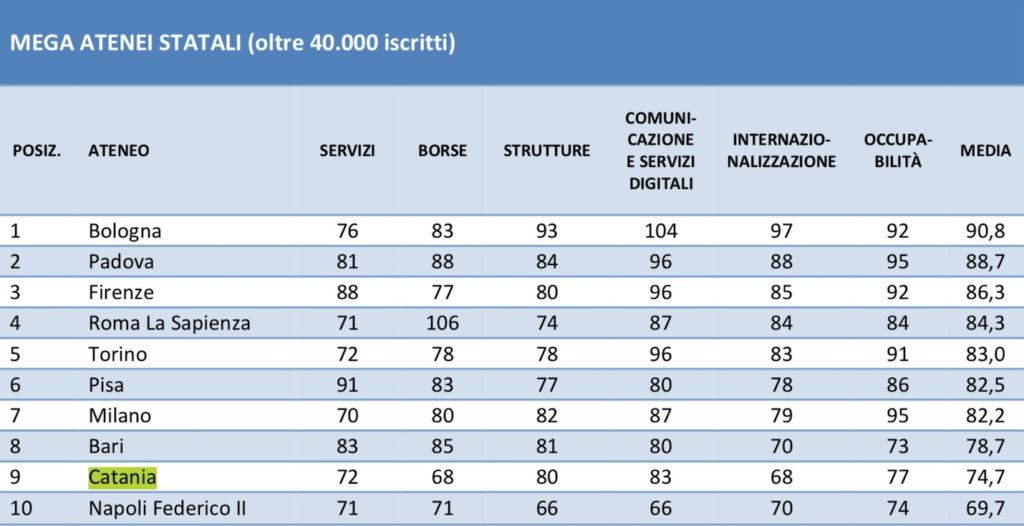 MEGA ATENEI STATALI (oltre 40.000 iscritti)

| POSIZ. | ATENEO | SERVIZI | BORSE | STRUTTURE | COMUNICAZIONE E SERVIZI DIGITALI | INTERNAZIONALIZZAZIONE | OCCUPABILITÀ | MEDIA |
|---|---|---|---|---|---|---|---|---|
| 1 | Bologna | 76 | 83 | 93 | 104 | 97 | 92 | 90,8 |
| 2 | Padova | 81 | 88 | 84 | 96 | 88 | 95 | 88,7 |
| 3 | Firenze | 88 | 77 | 80 | 96 | 85 | 92 | 86,3 |
| 4 | Roma La Sapienza | 71 | 106 | 74 | 87 | 84 | 84 | 84,3 |
| 5 | Torino | 72 | 78 | 78 | 96 | 83 | 91 | 83,0 |
| 6 | Pisa | 91 | 83 | 77 | 80 | 78 | 86 | 82,5 |
| 7 | Milano | 70 | 80 | 82 | 87 | 79 | 95 | 82,2 |
| 8 | Bari | 83 | 85 | 81 | 80 | 70 | 73 | 78,7 |
| 9 | Catania | 72 | 68 | 80 | 83 | 68 | 77 | 74,7 |
| 10 | Napoli Federico II | 71 | 71 | 66 | 66 | 70 | 74 | 69,7 |